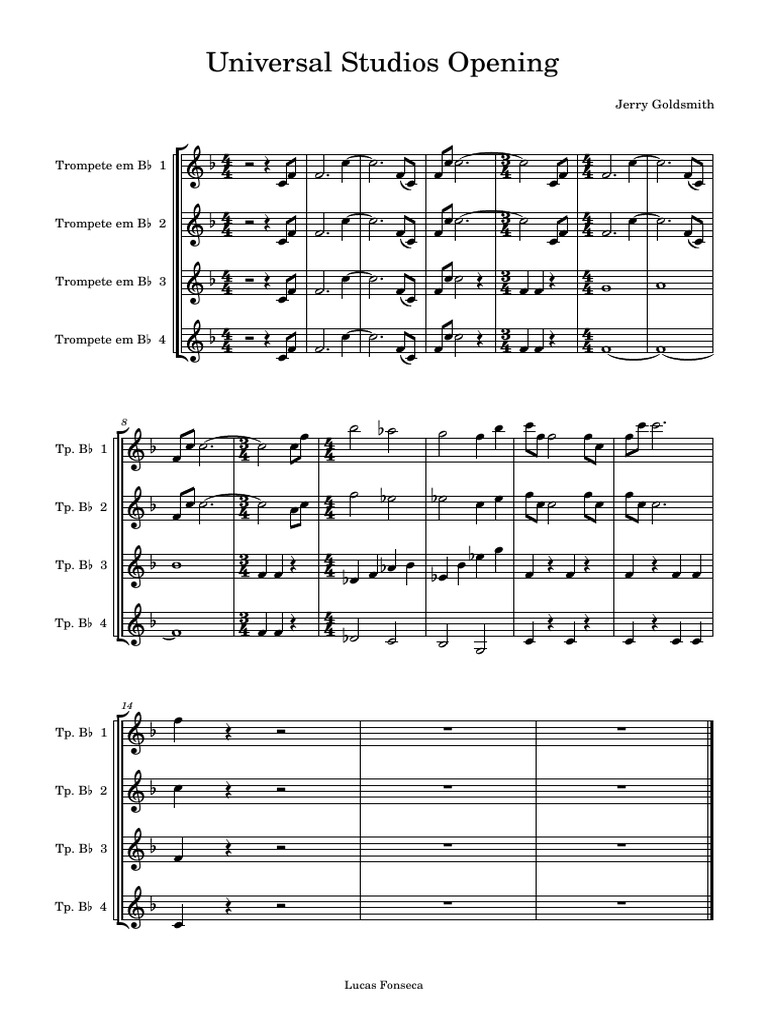 Universal Studios Opening

Jerry Goldsmith

Trompete em B♭ 1
Trompete em B♭ 2
Trompete em B♭ 3
Trompete em B♭ 4

8
Tp. B♭ 1
Tp. B♭ 2
Tp. B♭ 3
Tp. B♭ 4

14
Tp. B♭ 1
Tp. B♭ 2
Tp. B♭ 3
Tp. B♭ 4

Lucas Fonseca